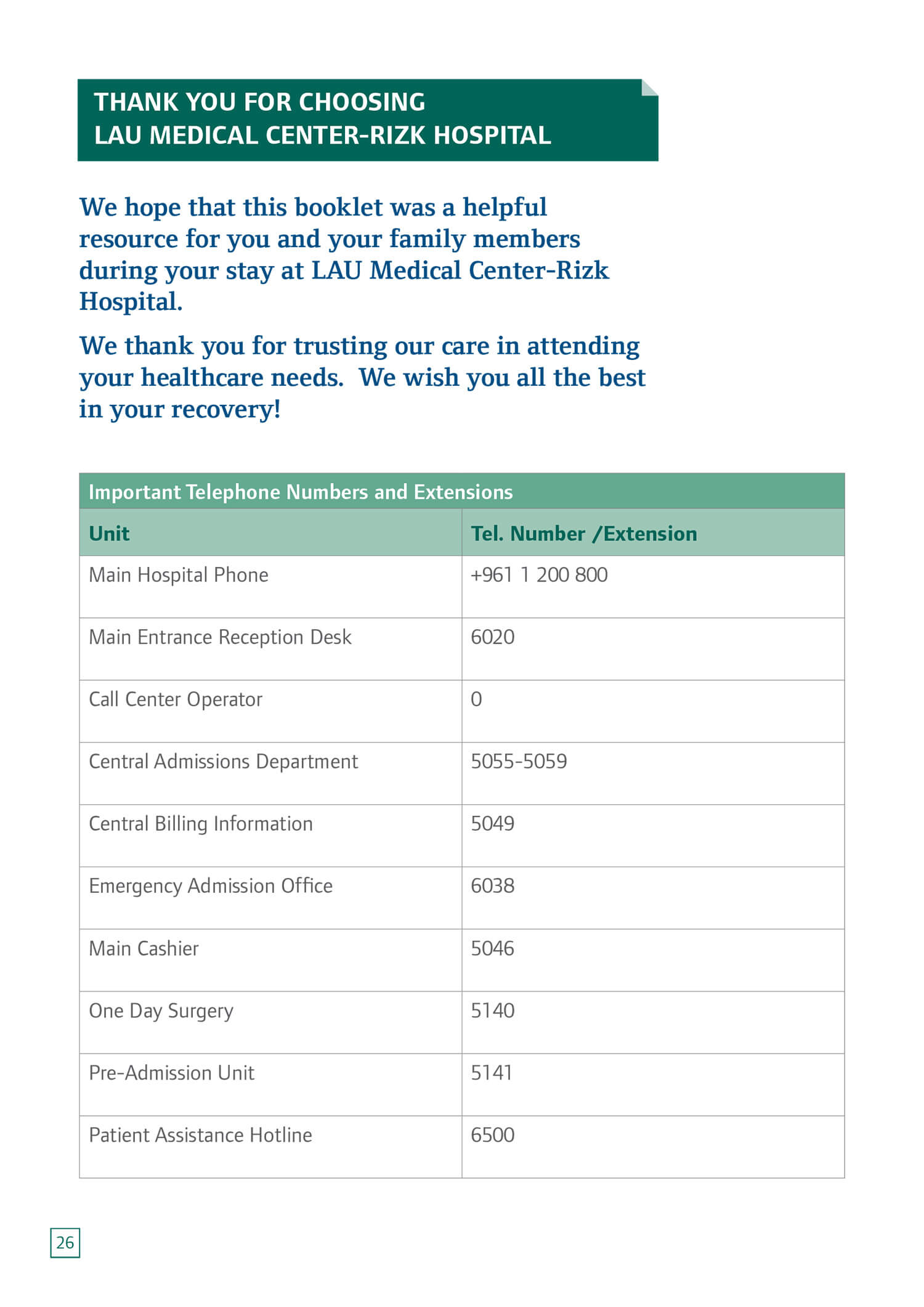 THANK YOU FOR CHOOSING
LAU MEDICAL CENTER-RIZK HOSPITAL

We hope that this booklet was a helpful resource for you and your family members during your stay at LAU Medical Center-Rizk Hospital.

We thank you for trusting our care in attending your healthcare needs.  We wish you all the best in your recovery!

Important Telephone Numbers and Extensions

| Unit | Tel. Number /Extension |
|---|---|
| Main Hospital Phone | +961 1 200 800 |
| Main Entrance Reception Desk | 6020 |
| Call Center Operator | 0 |
| Central Admissions Department | 5055-5059 |
| Central Billing Information | 5049 |
| Emergency Admission Office | 6038 |
| Main Cashier | 5046 |
| One Day Surgery | 5140 |
| Pre-Admission Unit | 5141 |
| Patient Assistance Hotline | 6500 |

26